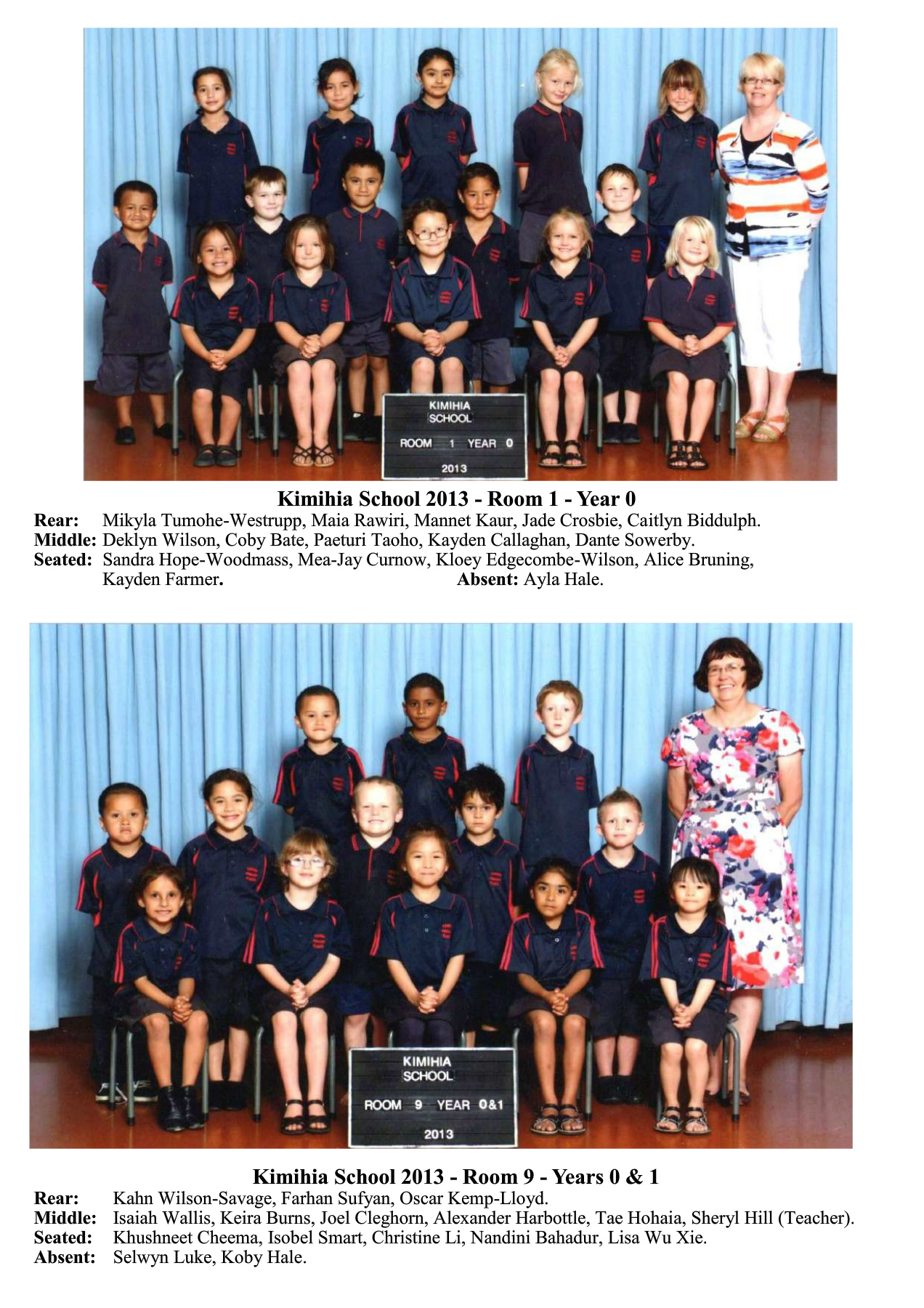 KIMIHIA
SCHOOL
ROOM 1 YEAR 0
2013

Kimihia School 2013 - Room 1 - Year 0

Rear: Mikyla Tumohe-Westrupp, Maia Rawiri, Mannet Kaur, Jade Crosbie, Caitlyn Biddulph.
Middle: Deklyn Wilson, Coby Bate, Paeturi Taoho, Kayden Callaghan, Dante Sowerby.
Seated: Sandra Hope-Woodmass, Mea-Jay Curnow, Kloey Edgecombe-Wilson, Alice Bruning, Kayden Farmer. Absent: Ayla Hale.

KIMIHIA
SCHOOL
ROOM 9 YEAR 0&1
2013

Kimihia School 2013 - Room 9 - Years 0 & 1

Rear: Kahn Wilson-Savage, Farhan Sufyan, Oscar Kemp-Lloyd.
Middle: Isaiah Wallis, Keira Burns, Joel Cleghorn, Alexander Harbottle, Tae Hohaia, Sheryl Hill (Teacher).
Seated: Khushneet Cheema, Isobel Smart, Christine Li, Nandini Bahadur, Lisa Wu Xie.
Absent: Selwyn Luke, Koby Hale.